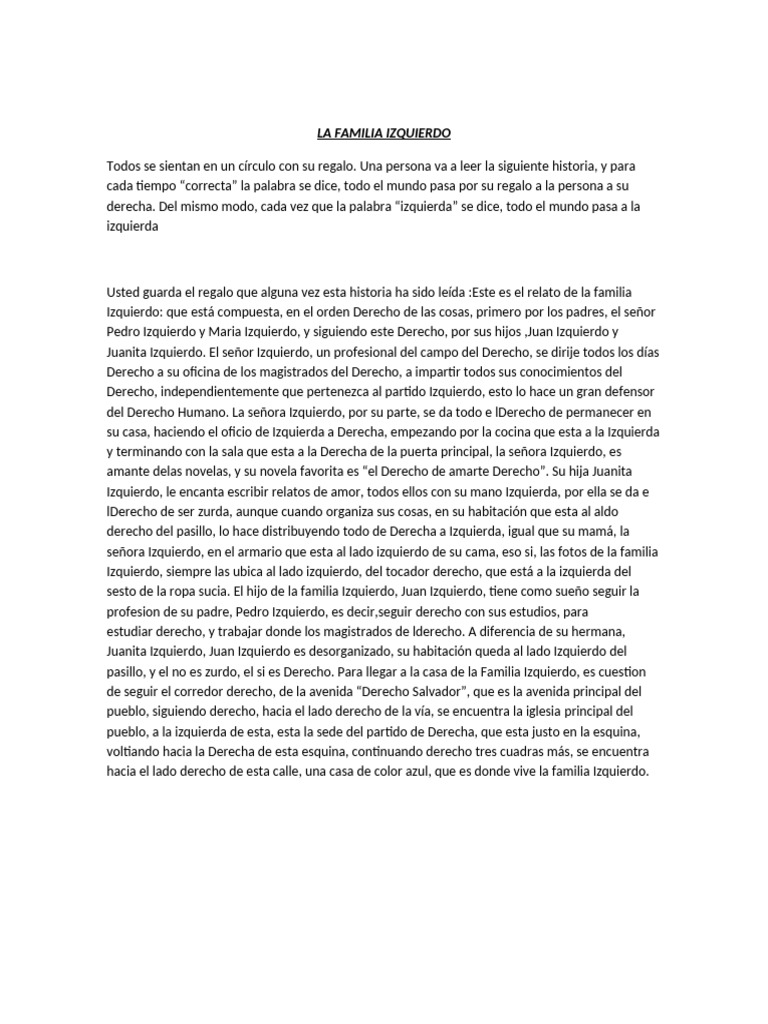 LA FAMILIA IZQUIERDO

Todos se sientan en un círculo con su regalo. Una persona va a leer la siguiente historia, y para cada tiempo “correcta” la palabra se dice, todo el mundo pasa por su regalo a la persona a su derecha. Del mismo modo, cada vez que la palabra “izquierda” se dice, todo el mundo pasa a la izquierda

Usted guarda el regalo que alguna vez esta historia ha sido leída :Este es el relato de la familia Izquierdo: que está compuesta, en el orden Derecho de las cosas, primero por los padres, el señor Pedro Izquierdo y Maria Izquierdo, y siguiendo este Derecho, por sus hijos ,Juan Izquierdo y Juanita Izquierdo. El señor Izquierdo, un profesional del campo del Derecho, se dirije todos los días Derecho a su oficina de los magistrados del Derecho, a impartir todos sus conocimientos del Derecho, independientemente que pertenezca al partido Izquierdo, esto lo hace un gran defensor del Derecho Humano. La señora Izquierdo, por su parte, se da todo e lDerecho de permanecer en su casa, haciendo el oficio de Izquierda a Derecha, empezando por la cocina que esta a la Izquierda y terminando con la sala que esta a la Derecha de la puerta principal, la señora Izquierdo, es amante delas novelas, y su novela favorita es “el Derecho de amarte Derecho”. Su hija Juanita Izquierdo, le encanta escribir relatos de amor, todos ellos con su mano Izquierda, por ella se da e lDerecho de ser zurda, aunque cuando organiza sus cosas, en su habitación que esta al aldo derecho del pasillo, lo hace distribuyendo todo de Derecha a Izquierda, igual que su mamá, la señora Izquierdo, en el armario que esta al lado izquierdo de su cama, eso si, las fotos de la familia Izquierdo, siempre las ubica al lado izquierdo, del tocador derecho, que está a la izquierda del sesto de la ropa sucia. El hijo de la familia Izquierdo, Juan Izquierdo, tiene como sueño seguir la profesion de su padre, Pedro Izquierdo, es decir,seguir derecho con sus estudios, para estudiar derecho, y trabajar donde los magistrados de lderecho. A diferencia de su hermana, Juanita Izquierdo, Juan Izquierdo es desorganizado, su habitación queda al lado Izquierdo del pasillo, y el no es zurdo, el si es Derecho. Para llegar a la casa de la Familia Izquierdo, es cuestion de seguir el corredor derecho, de la avenida “Derecho Salvador”, que es la avenida principal del pueblo, siguiendo derecho, hacia el lado derecho de la vía, se encuentra la iglesia principal del pueblo, a la izquierda de esta, esta la sede del partido de Derecha, que esta justo en la esquina, voltiando hacia la Derecha de esta esquina, continuando derecho tres cuadras más, se encuentra hacia el lado derecho de esta calle, una casa de color azul, que es donde vive la familia Izquierdo.